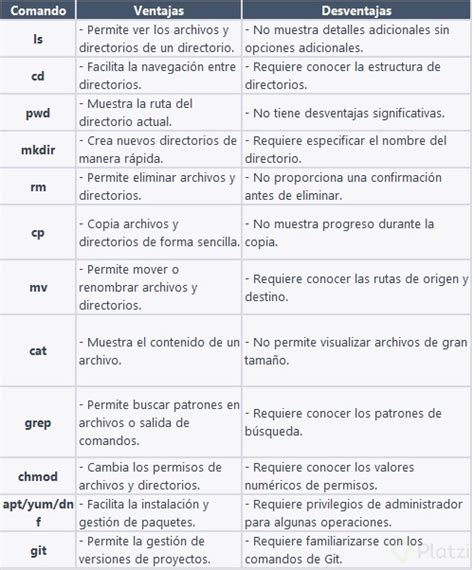 | Comando | Ventajas | Desventajas |
|---|---|---|
| ls | - Permite ver los archivos y directorios de un directorio. | - No muestra detalles adicionales sin opciones adicionales. |
| cd | - Facilita la navegación entre directorios. | - Requiere conocer la estructura de directorios. |
| pwd | - Muestra la ruta del directorio actual. | - No tiene desventajas significativas. |
| mkdir | - Crea nuevos directorios de manera rápida. | - Requiere especificar el nombre del directorio. |
| rm | - Permite eliminar archivos y directorios. | - No proporciona una confirmación antes de eliminar. |
| cp | - Copia archivos y directorios de forma sencilla. | - No muestra progreso durante la copia. |
| mv | - Permite mover o renombrar archivos y directorios. | - Requiere conocer las rutas de origen y destino. |
| cat | - Muestra el contenido de un archivo. | - No permite visualizar archivos de gran tamaño. |
| grep | - Permite buscar patrones en archivos o salida de comandos. | - Requiere conocer los patrones de búsqueda. |
| chmod | - Cambia los permisos de archivos y directorios. | - Requiere conocer los valores numéricos de permisos. |
| apt/yum/dnf | - Facilita la instalación y gestión de paquetes. | - Requiere privilegios de administrador para algunas operaciones. |
| git | - Permite la gestión de versiones de proyectos. | - Requiere familiarizarse con los comandos de Git. |

Platzi